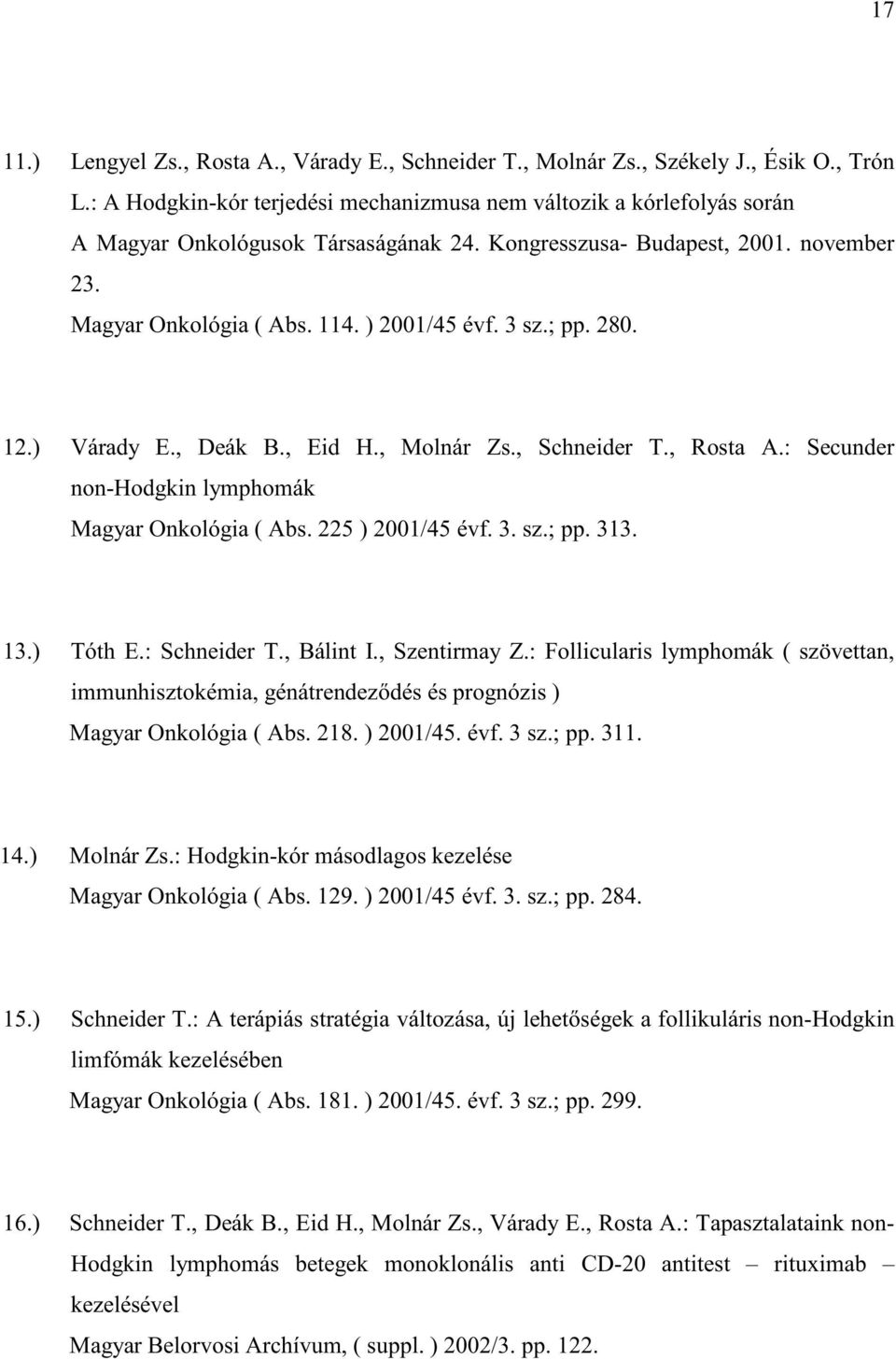 17

11.) Lengyel Zs., Rosta A., Várady E., Schneider T., Molnár Zs., Székely J., Ésik O., Trón L.: A Hodgkin-kór terjedési mechanizmusa nem változik a kórlefolyás során A Magyar Onkológusok Társaságának 24. Kongresszusa- Budapest, 2001. november 23. Magyar Onkológia ( Abs. 114. ) 2001/45 évf. 3 sz.; pp. 280.

12.) Várady E., Deák B., Eid H., Molnár Zs., Schneider T., Rosta A.: Secunder non-Hodgkin lymphomák Magyar Onkológia ( Abs. 225 ) 2001/45 évf. 3. sz.; pp. 313.

13.) Tóth E.: Schneider T., Bálint I., Szentirmay Z.: Follicularis lymphomák ( szövettan, immunhisztokémia, génátrendeződés és prognózis ) Magyar Onkológia ( Abs. 218. ) 2001/45. évf. 3 sz.; pp. 311.

14.) Molnár Zs.: Hodgkin-kór másodlagos kezelése Magyar Onkológia ( Abs. 129. ) 2001/45 évf. 3. sz.; pp. 284.

15.) Schneider T.: A terápiás stratégia változása, új lehetőségek a follikuláris non-Hodgkin limfómák kezelésében Magyar Onkológia ( Abs. 181. ) 2001/45. évf. 3 sz.; pp. 299.

16.) Schneider T., Deák B., Eid H., Molnár Zs., Várady E., Rosta A.: Tapasztalataink non-Hodgkin lymphomás betegek monoklonális anti CD-20 antitest – rituximab – kezelésével Magyar Belorvosi Archívum, ( suppl. ) 2002/3. pp. 122.